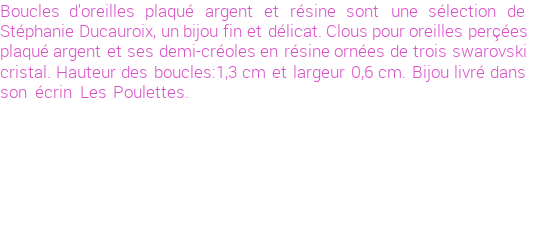 Boucles d'oreilles plaqué argent et résine sont une sélection de Stéphanie Ducauroix, un bijou fin et délicat. Clous pour oreilles perçées plaqué argent et ses demi-créoles en résine ornées de trois swarovski cristal. Hauteur des boucles:1,3 cm et largeur 0,6 cm. Bijou livré dans son écrin Les Poulettes.